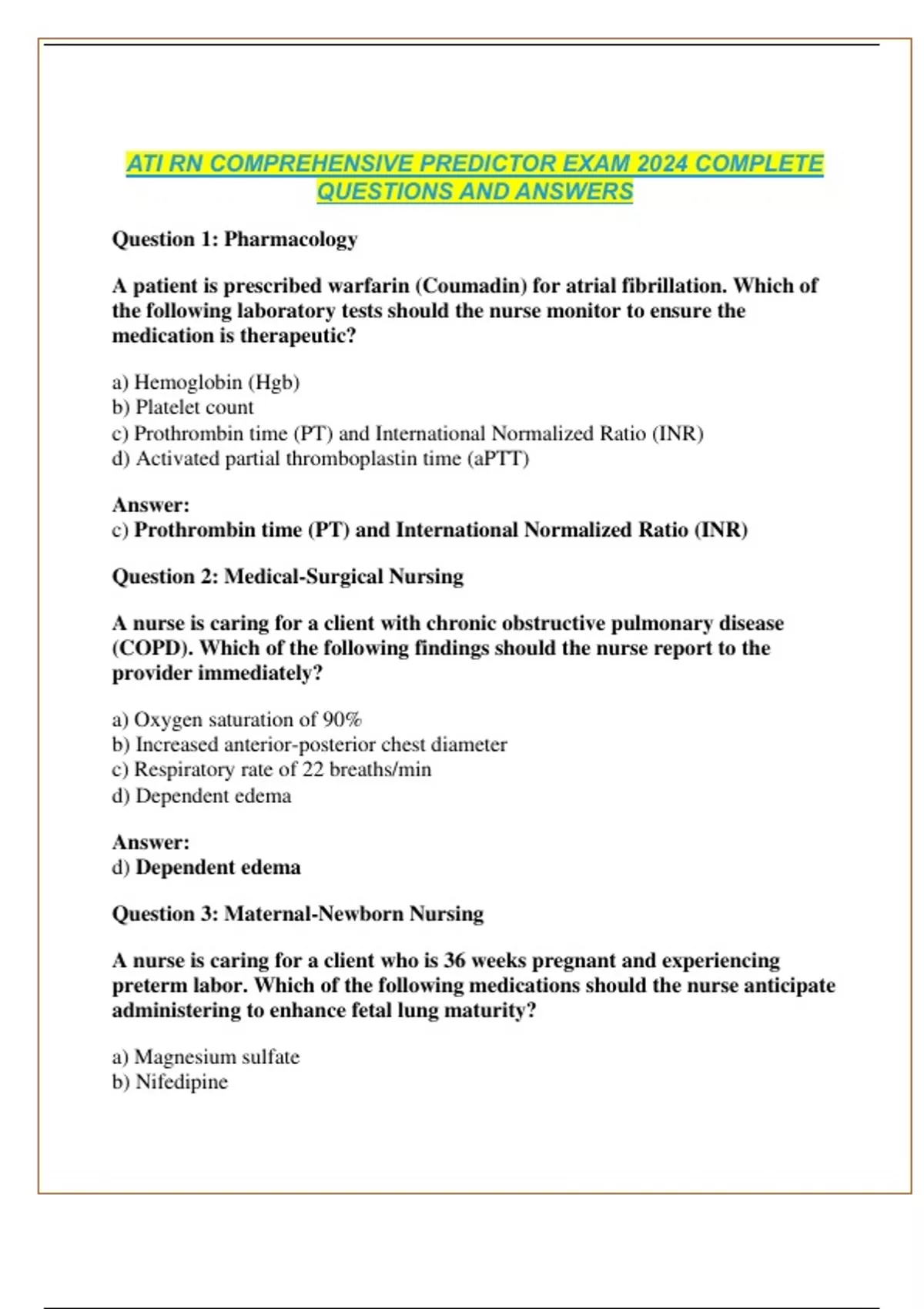 ATI RN COMPREHENSIVE PREDICTOR EXAM 2024 COMPLETE QUESTIONS AND ANSWERS

Question 1: Pharmacology

A patient is prescribed warfarin (Coumadin) for atrial fibrillation. Which of the following laboratory tests should the nurse monitor to ensure the medication is therapeutic?

a) Hemoglobin (Hgb)
b) Platelet count
c) Prothrombin time (PT) and International Normalized Ratio (INR)
d) Activated partial thromboplastin time (aPTT)

Answer:
c) Prothrombin time (PT) and International Normalized Ratio (INR)

Question 2: Medical-Surgical Nursing

A nurse is caring for a client with chronic obstructive pulmonary disease (COPD). Which of the following findings should the nurse report to the provider immediately?

a) Oxygen saturation of 90%
b) Increased anterior-posterior chest diameter
c) Respiratory rate of 22 breaths/min
d) Dependent edema

Answer:
d) Dependent edema

Question 3: Maternal-Newborn Nursing

A nurse is caring for a client who is 36 weeks pregnant and experiencing preterm labor. Which of the following medications should the nurse anticipate administering to enhance fetal lung maturity?

a) Magnesium sulfate
b) Nifedipine